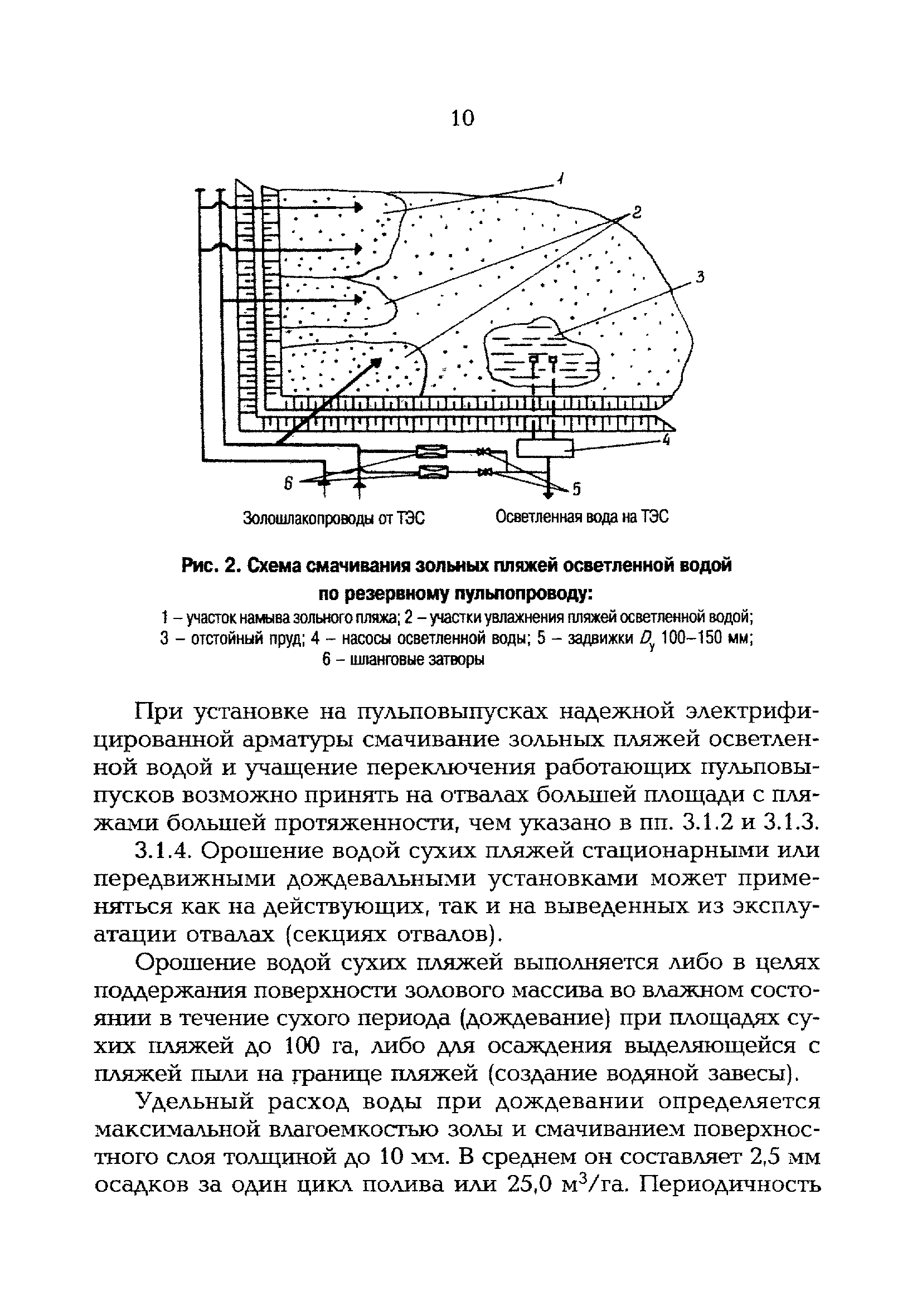 10

1

2

3

4

6

5

Золошлакопроводы от ТЭС

Осветленная вода на ТЭС

Рис. 2. Схема смачивания зольных пляжей осветленной водой по резервному пульпопроводу:

1 – участок намыва зольного пляжа; 2 – участки увлажнения пляжей осветленной водой; 3 – отстойный пруд; 4 – насосы осветленной воды; 5 – задвижки $D_у$ 100–150 мм; 6 – шланговые затворы

При установке на пульповыпусках надежной электрифицированной арматуры смачивание зольных пляжей осветленной водой и учащение переключения работающих пульповыпусков возможно принять на отвалах большей площади с пляжами большей протяженности, чем указано в пп. 3.1.2 и 3.1.3.

3.1.4. Орошение водой сухих пляжей стационарными или передвижными дождевальными установками может применяться как на действующих, так и на выведенных из эксплуатации отвалах (секциях отвалов).

Орошение водой сухих пляжей выполняется либо в целях поддержания поверхности золового массива во влажном состоянии в течение сухого периода (дождевание) при площадях сухих пляжей до 100 га, либо для осаждения выделяющейся с пляжей пыли на границе пляжей (создание водяной завесы).

Удельный расход воды при дождевании определяется максимальной влагоемкостью золы и смачиванием поверхностного слоя толщиной до 10 мм. В среднем он составляет 2,5 мм осадков за один цикл полива или 25,0 $м^3$/га. Периодичность